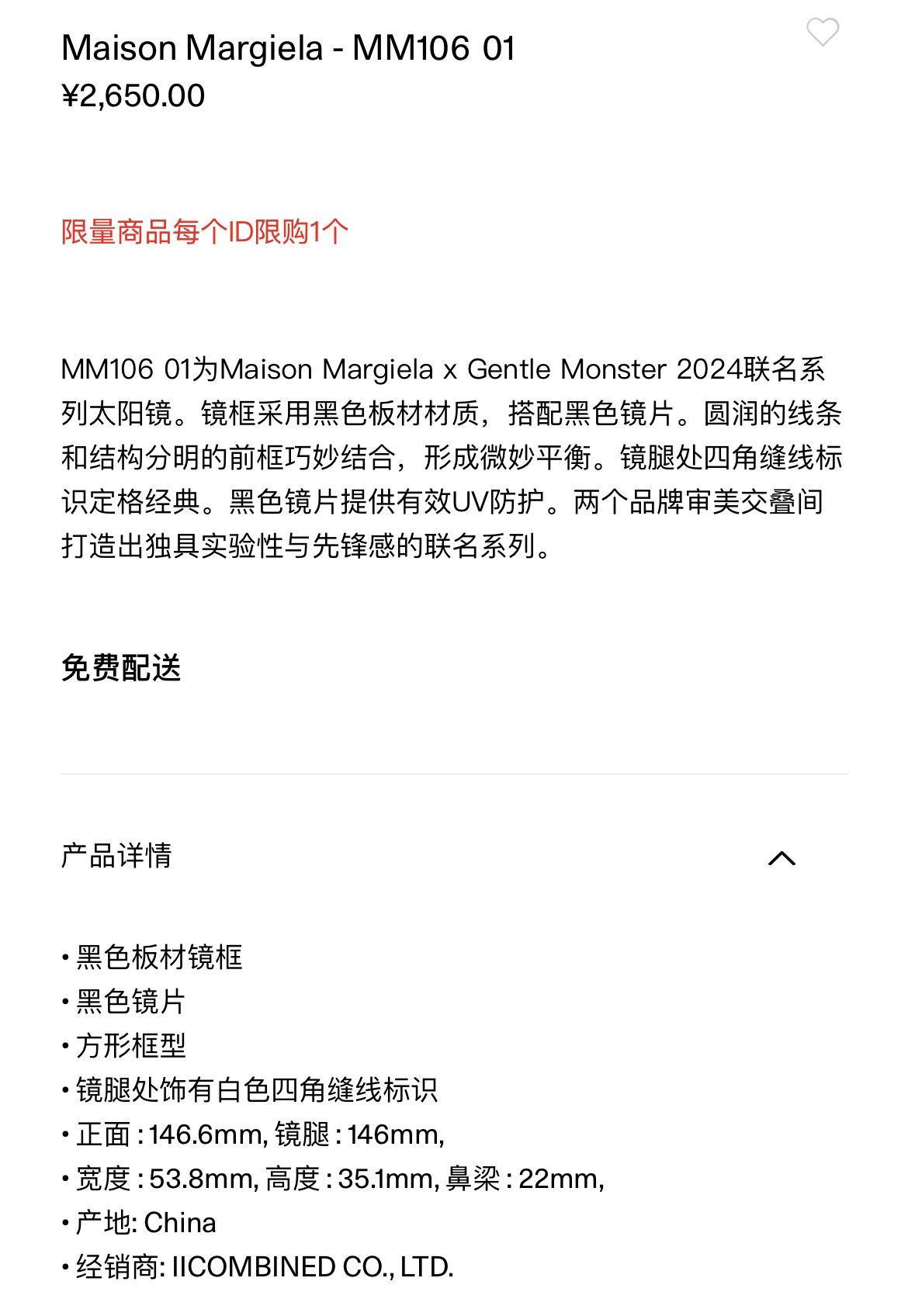 Maison Margiela - MM106 01
¥2,650.00

限量商品每个ID限购1个

MM106 01为Maison Margiela x Gentle Monster 2024联名系列太阳镜。镜框采用黑色板材材质，搭配黑色镜片。圆润的线条和结构分明的前框巧妙结合，形成微妙平衡。镜腿处四角缝线标识定格经典。黑色镜片提供有效UV防护。两个品牌审美交叠间打造出独具实验性与先锋感的联名系列。

免费配送

产品详情

• 黑色板材镜框
• 黑色镜片
• 方形框型
• 镜腿处饰有白色四角缝线标识
• 正面 : 146.6mm, 镜腿 : 146mm,
• 宽度 : 53.8mm, 高度 : 35.1mm, 鼻梁 : 22mm,
• 产地: China
• 经销商: IICOMBINED CO., LTD.